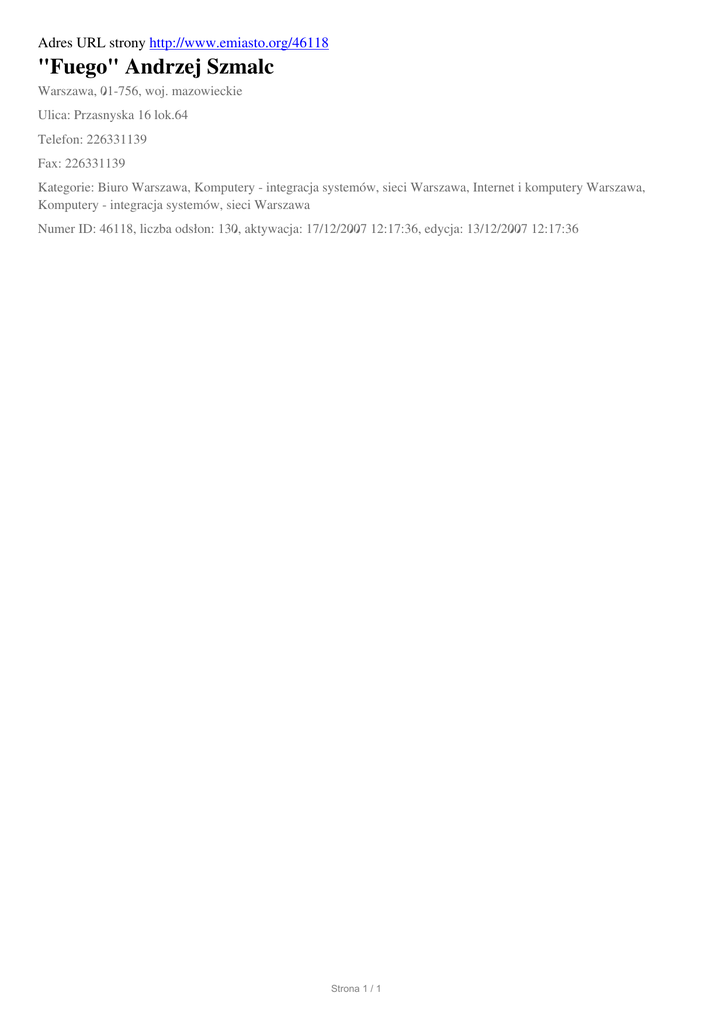 Adres URL strony http://www.emiasto.org/46118

"Fuego" Andrzej Szmalc

Warszawa, 01-756, woj. mazowieckie

Ulica: Przasnyska 16 lok.64

Telefon: 226331139

Fax: 226331139

Kategorie: Biuro Warszawa, Komputery - integracja systemów, sieci Warszawa, Internet i komputery Warszawa, Komputery - integracja systemów, sieci Warszawa

Numer ID: 46118, liczba odsłon: 130, aktywacja: 17/12/2007 12:17:36, edycja: 13/12/2007 12:17:36

Strona 1 / 1